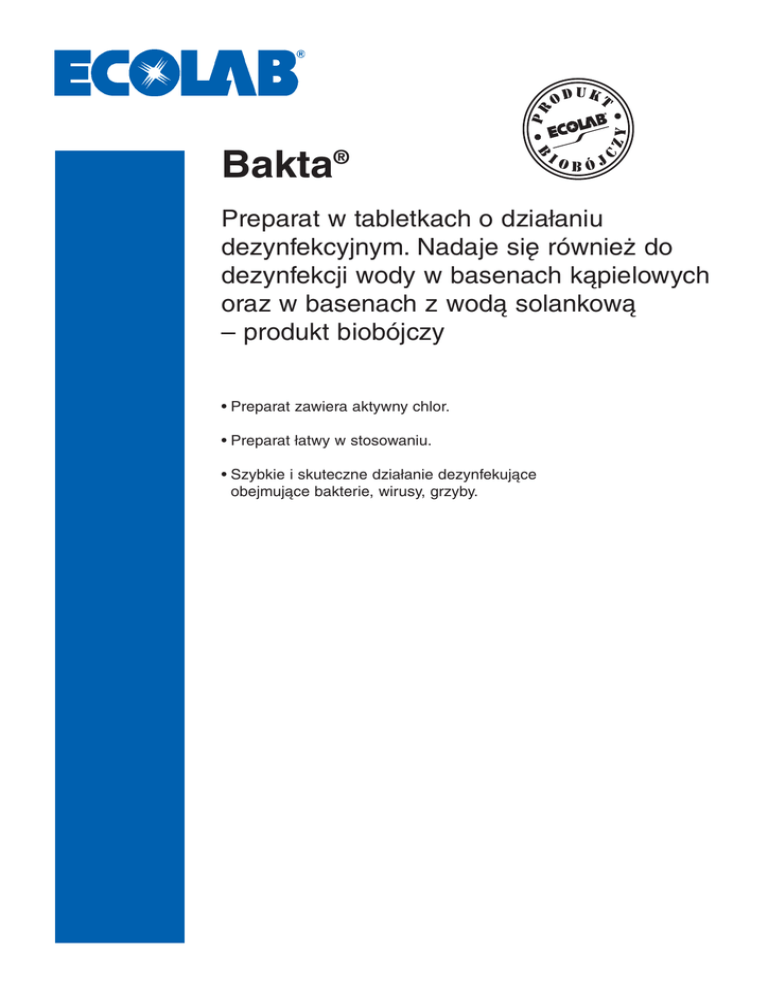 ECOLAB®

PRODUKT ECOLAB® BIOBÓJCZY

Bakta®

Preparat w tabletkach o działaniu dezynfekcyjnym. Nadaje się również do dezynfekcji wody w basenach kąpielowych oraz w basenach z wodą solankową – produkt biobójczy

• Preparat zawiera aktywny chlor.

• Preparat łatwy w stosowaniu.

• Szybkie i skuteczne działanie dezynfekujące obejmujące bakterie, wirusy, grzyby.